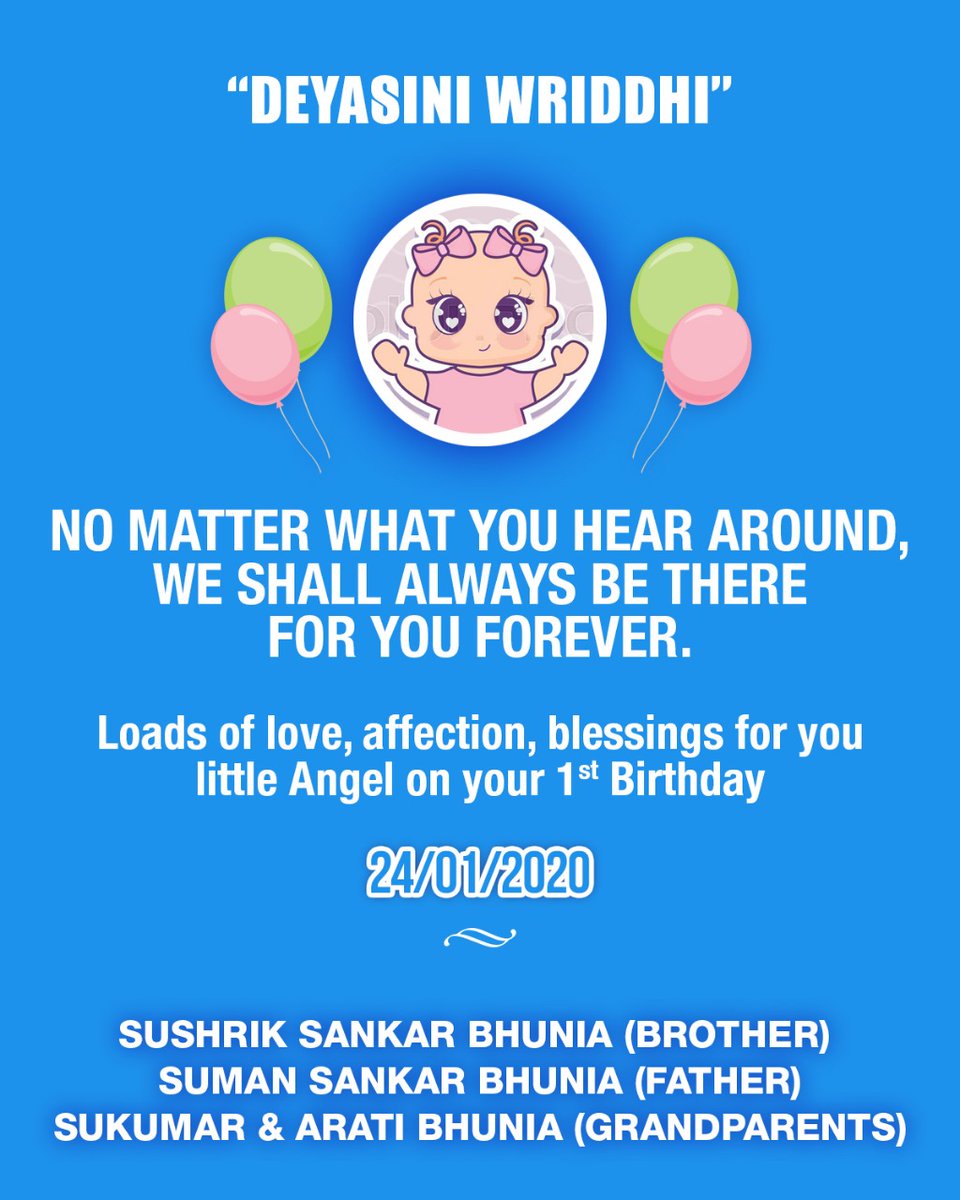 “DEYASINI WRIDDHI”

NO MATTER WHAT YOU HEAR AROUND, WE SHALL ALWAYS BE THERE FOR YOU FOREVER.

Loads of love, affection, blessings for you little Angel on your 1$^{st}$ Birthday

24/01/2020

SUSHRIK SANKAR BHUNIA (BROTHER)
SUMAN SANKAR BHUNIA (FATHER)
SUKUMAR & ARATI BHUNIA (GRANDPARENTS)